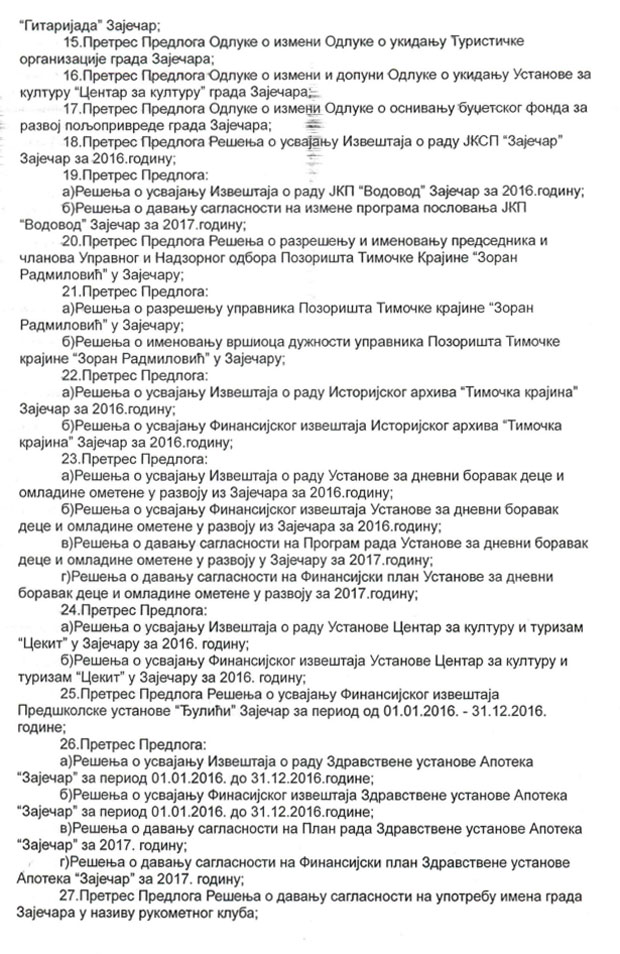 "Гитаријада" Зајечар;

15.Претрес Предлога Одлуке о измени Одлуке о укидању Туристичке организације града Зајечара;

16.Претрес Предлога Одлуке о измени и допуни Одлуке о укидању Установе за културу "Центар за културу" града Зајечара;

17.Претрес Предлога Одлуке о измени Одлуке о оснивању буџетског фонда за развој пољопривреде града Зајечара;

18.Претрес Предлога Решења о усвајању Извештаја о раду ЈКСП "Зајечар" Зајечар за 2016.годину;

19.Претрес Предлога:

а)Решења о усвајању Извештаја о раду ЈКП "Водовод" Зајечар за 2016.годину;

б)Решења о давању сагласности на измене програма пословања ЈКП "Водовод" Зајечар за 2017.годину;

20.Претрес Предлога Решења о разрешењу и именовању председника и чланова Управног и Надзорног одбора Позоришта Тимочке Крајине "Зоран Радмиловић" у Зајечару;

21.Претрес Предлога:

а)Решења о разрешењу управника Позоришта Тимочке крајине "Зоран Радмиловић" у Зајечару;

б)Решења о именовању вршиоца дужности управника Позоришта Тимочке крајине "Зоран Радмиловић" у Зајечару;

22.Претрес Предлога:

а)Решења о усвајању Извештаја о раду Историјског архива "Тимочка крајина" Зајечар за 2016.годину;

б)Решења о усвајању Финансијског извештаја Историјског архива "Тимочка крајина" Зајечар за 2016.годину;

23.Претрес Предлога:

а)Решења о усвајању Извештаја о раду Установе за дневни боравак деце и омладине ометене у развоју из Зајечара за 2016.годину;

б)Решења о усвајању Финансијског извештаја Установе за дневни боравак деце и омладине ометене у развоју из Зајечара за 2016.годину;

в)Решења о давању сагласности на Програм рада Установе за дневни боравак деце и омладине ометене у развоју у Зајечару за 2017.годину;

г)Решења о давању сагласности на Финансијски план Установе за дневни боравак деце и омладине ометене у развоју за 2017.годину;

24.Претрес Предлога:

а)Решења о усвајању Извештаја о раду Установе Центар за културу и туризам "Цекит" у Зајечару за 2016. годину;

б)Решења о усвајању Финансијског извештаја Установе Центар за културу и туризам "Цекит" у Зајечару за 2016. годину;

25.Претрес Предлога Решења о усвајању Финансијског извештаја Предшколске установе "Ђулићи" Зајечар за период од 01.01.2016. - 31.12.2016. године;

26.Претрес Предлога:

а)Решења о усвајању Извештаја о раду Здравствене установе Апотека "Зајечар" за период 01.01.2016. до 31.12.2016.године;

б)Решења о усвајању Финасијског извештаја Здравствене установе Апотека "Зајечар" за период 01.01.2016. до 31.12.2016.године;

в)Решења о давању сагласности на План рада Здравствене установе Апотека "Зајечар" за 2017. годину;

г)Решења о давању сагласности на Финансијски план Здравствене установе Апотека "Зајечар" за 2017. годину;

27.Претрес Предлога Решења о давању сагласности на употребу имена града Зајечара у називу рукометног клуба;